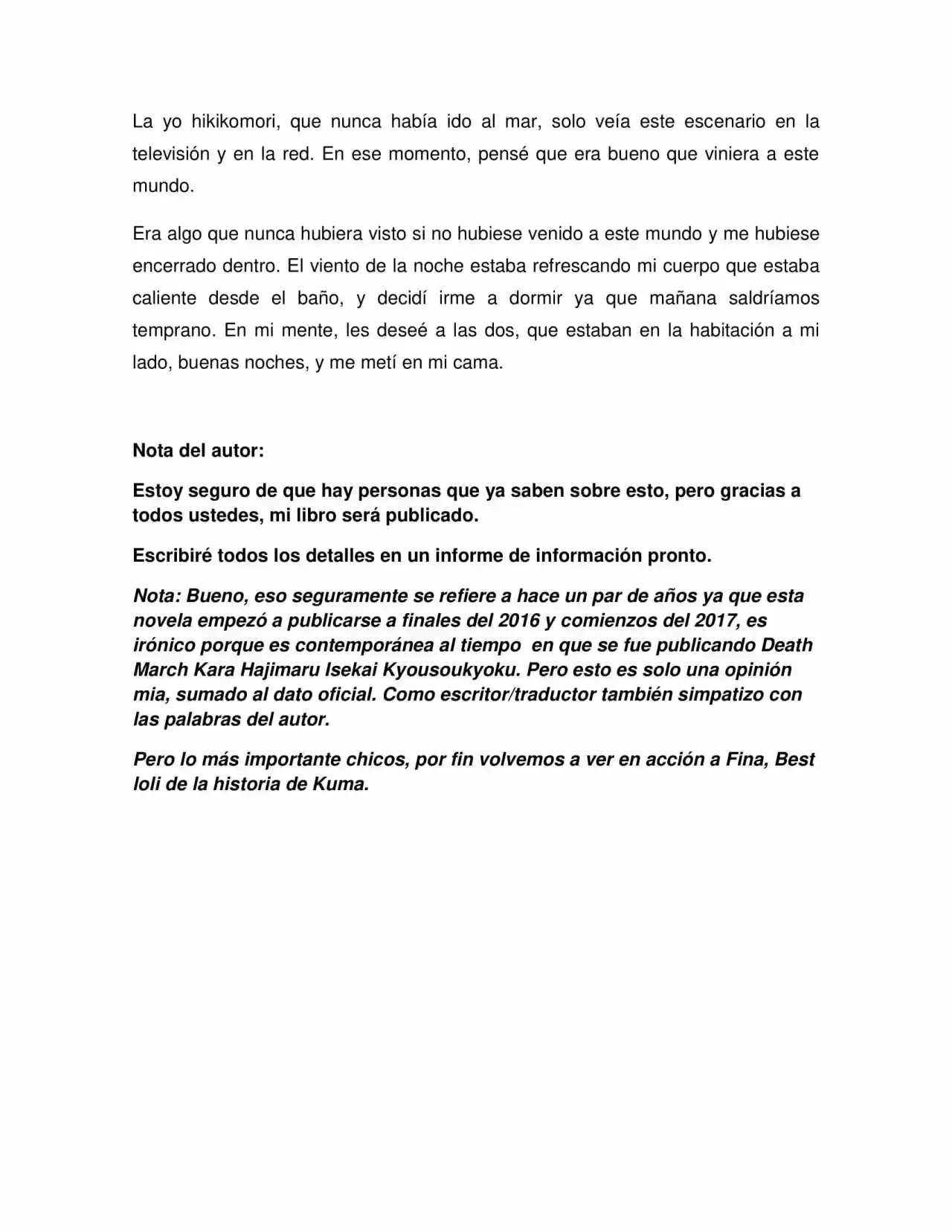 La yo hikikomori, que nunca había ido al mar, solo veía este escenario en la televisión y en la red. En ese momento, pensé que era bueno que viniera a este mundo.

Era algo que nunca hubiera visto si no hubiese venido a este mundo y me hubiese encerrado dentro. El viento de la noche estaba refrescando mi cuerpo que estaba caliente desde el baño, y decidí irme a dormir ya que mañana saldríamos temprano. En mi mente, les deseé a las dos, que estaban en la habitación a mi lado, buenas noches, y me metí en mi cama.

Nota del autor:

Estoy seguro de que hay personas que ya saben sobre esto, pero gracias a todos ustedes, mi libro será publicado.

Escribiré todos los detalles en un informe de información pronto.

Nota: Bueno, eso seguramente se refiere a hace un par de años ya que esta novela empezó a publicarse a finales del 2016 y comienzos del 2017, es irónico porque es contemporánea al tiempo  en que se fue publicando Death March Kara Hajimaru Isekai Kyousoukyoku. Pero esto es solo una opinión mia, sumado al dato oficial. Como escritor/traductor también simpatizo con las palabras del autor.

Pero lo más importante chicos, por fin volvemos a ver en acción a Fina, Best loli de la historia de Kuma.